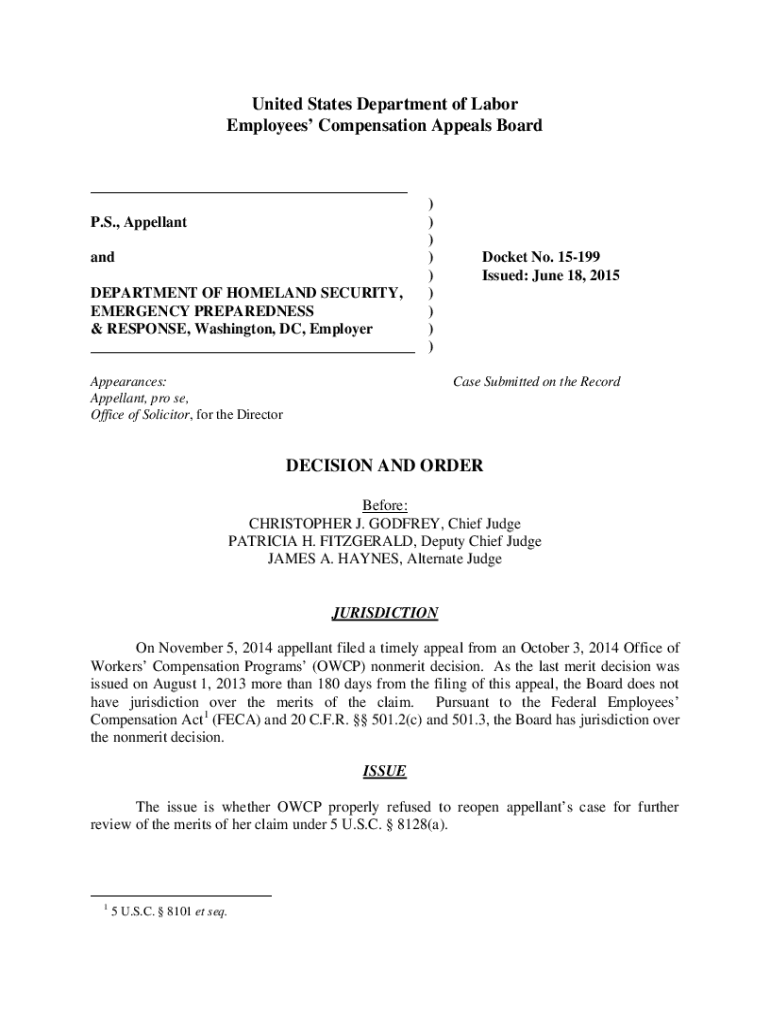 United States Department of Labor
Employees' Compensation Appeals Board

P.S., Appellant

and

DEPARTMENT OF HOMELAND SECURITY, EMERGENCY PREPAREDNESS & RESPONSE, Washington, DC, Employer

)
)
)
)
)
)
)
)
)

Docket No. 15-199
Issued: June 18, 2015

Appearances:
Appellant, pro se,
Office of Solicitor, for the Director

Case Submitted on the Record

DECISION AND ORDER

Before:
CHRISTOPHER J. GODFREY, Chief Judge
PATRICIA H. FITZGERALD, Deputy Chief Judge
JAMES A. HAYNES, Alternate Judge

JURISDICTION

On November 5, 2014 appellant filed a timely appeal from an October 3, 2014 Office of Workers' Compensation Programs' (OWCP) nonmerit decision. As the last merit decision was issued on August 1, 2013 more than 180 days from the filing of this appeal, the Board does not have jurisdiction over the merits of the claim. Pursuant to the Federal Employees' Compensation Act$^1$ (FECA) and 20 C.F.R. §§ 501.2(c) and 501.3, the Board has jurisdiction over the nonmerit decision.

ISSUE

The issue is whether OWCP properly refused to reopen appellant's case for further review of the merits of her claim under 5 U.S.C. § 8128(a).

$^1$ 5 U.S.C. § 8101 et seq.